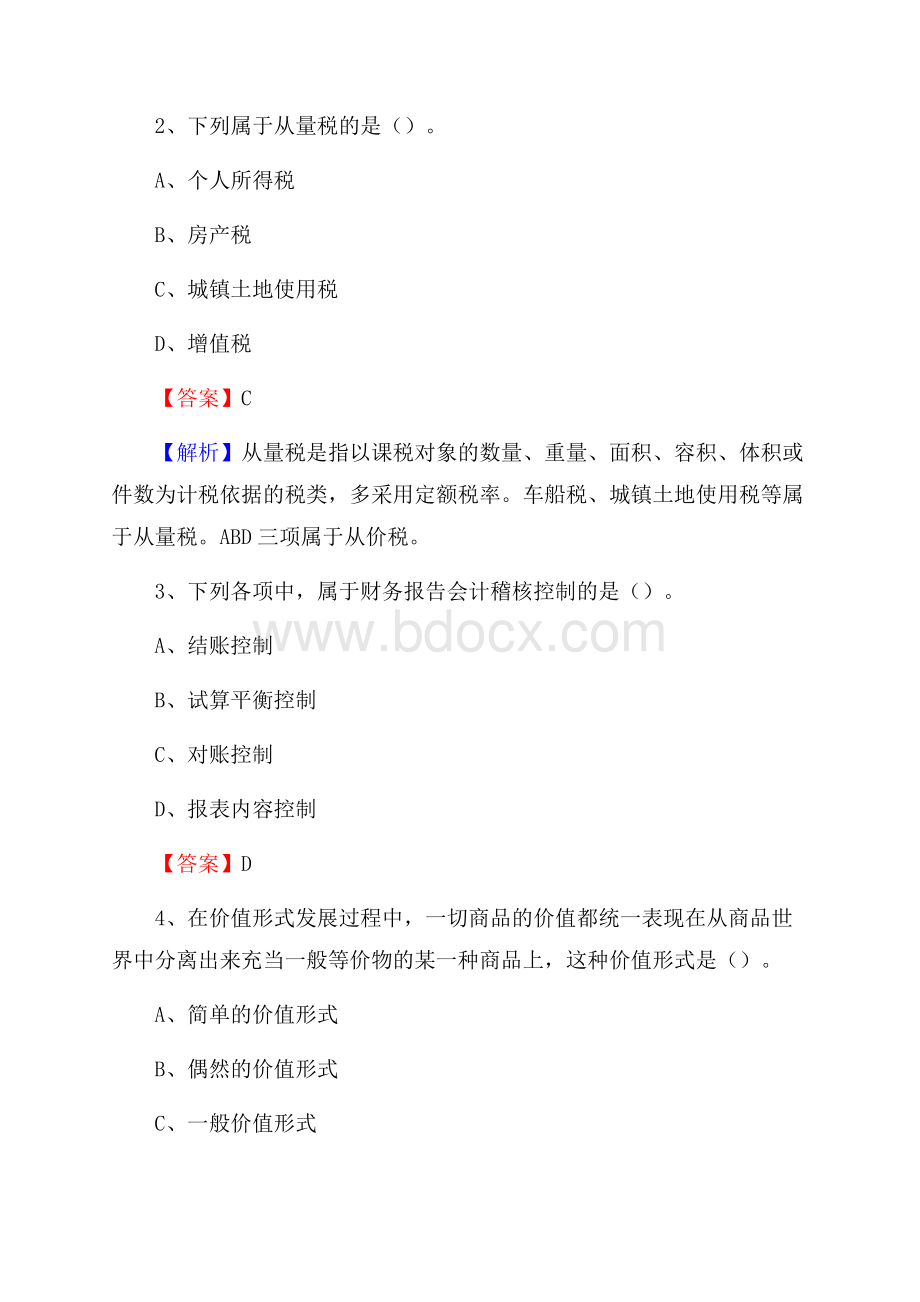 2、下列属于从量税的是（）。

A、个人所得税

B、房产税

C、城镇土地使用税

D、增值税

【答案】C

【解析】从量税是指以课税对象的数量、重量、面积、容积、体积或件数为计税依据的税类，多采用定额税率。车船税、城镇土地使用税等属于从量税。ABD 三项属于从价税。

3、下列各项中，属于财务报告会计稽核控制的是（）。

www.bdocx.com

A、结账控制

B、试算平衡控制

C、对账控制

D、报表内容控制

【答案】D

4、在价值形式发展过程中，一切商品的价值都统一表现在从商品世界中分离出来充当一般等价物的某一种商品上，这种价值形式是（）。

A、简单的价值形式

B、偶然的价值形式

C、一般价值形式